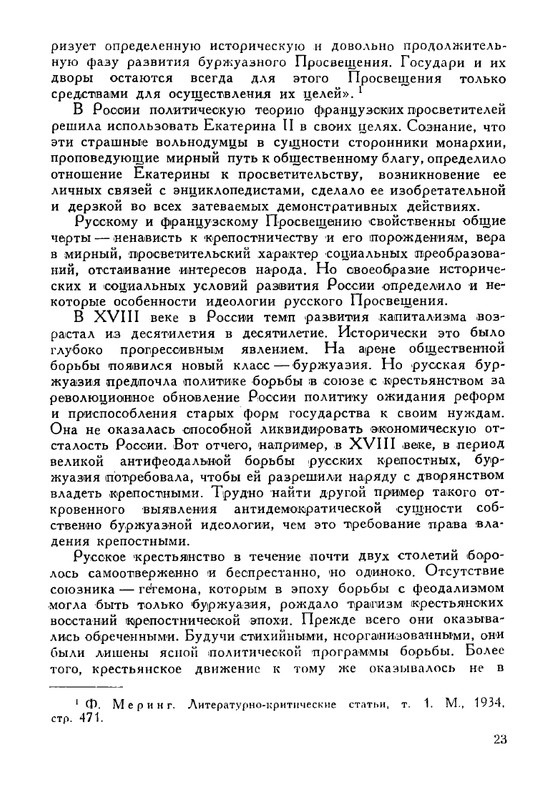 ризует определенную историческую и довольно продолжительную фазу развития буржуазного Просвещения. Государи и их дворы остаются всегда для этого Просвещения только средствами для осуществления их целей». $^1$

В России политическую теорию французских просветителей решила использовать Екатерина II в своих целях. Сознание, что эти страшные вольнодумцы в сущности сторонники монархии, проповедующие мирный путь к общественному благу, определило отношение Екатерины к просветительству, возникновение ее личных связей с энциклопедистами, сделало ее изобретательной и дерзкой во всех затеваемых демонстративных действиях.

Русскому и французскому Просвещению свойственны общие черты — ненависть к крепостничеству и его порождениям, вера в мирный, просветительский характер социальных преобразований, отстаивание интересов народа. Но своеобразие исторических и социальных условий развития России определило и некоторые особенности идеологии русского Просвещения.

В XVIII веке в России темп развития капитализма возрастал из десятилетия в десятилетие. Исторически это было глубоко прогрессивным явлением. На арене общественной борьбы появился новый класс — буржуазия. Но русская буржуазия предпочла политике борьбы в союзе с крестьянством за революционное обновление России политику ожидания реформ и приспособления старых форм государства к своим нуждам. Она не оказалась способной ликвидировать экономическую отсталость России. Вот отчего, например, в XVIII веке, в период великой антифеодальной борьбы русских крепостных, буржуазия потребовала, чтобы ей разрешили наряду с дворянством владеть крепостными. Трудно найти другой пример такого откровенного выявления антидемократической сущности собственно буржуазной идеологии, чем это требование права владения крепостными.

Русское крестьянство в течение почти двух столетий боролось самоотверженно и беспрестанно, но одиноко. Отсутствие союзника — гегемона, которым в эпоху борьбы с феодализмом могла быть только буржуазия, рождало трагизм крестьянских восстаний крепостнической эпохи. Прежде всего они оказывались обреченными. Будучи стихийными, неорганизованными, они были лишены ясной политической программы борьбы. Более того, крестьянское движение к тому же оказывалось не в

$^1$ Ф. Меринг. Литературно-критические статьи, т. 1. М., 1934, стр. 471.

23